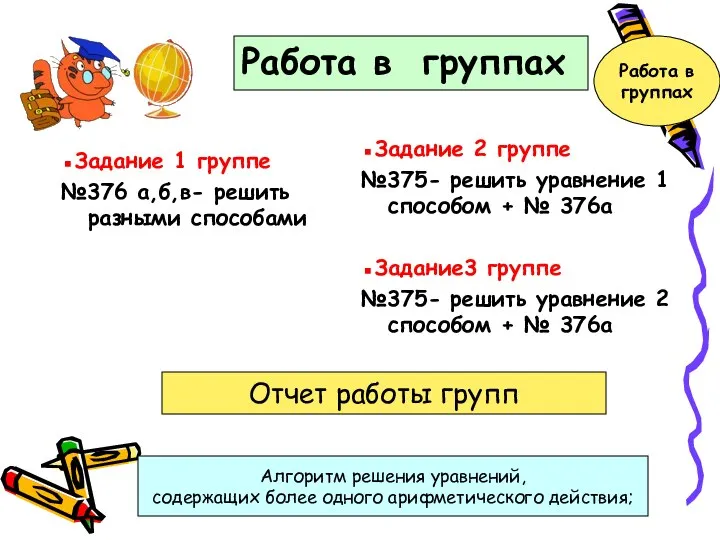 Работа в группах

Работа в группах

Задание 1 группе
№376 а,б,в- решить разными способами

Задание 2 группе
№375- решить уравнение 1 способом + № 376а

Задание3 группе
№375- решить уравнение 2 способом + № 376а

Отчет работы групп

Алгоритм решения уравнений,
содержащих более одного арифметического действия;